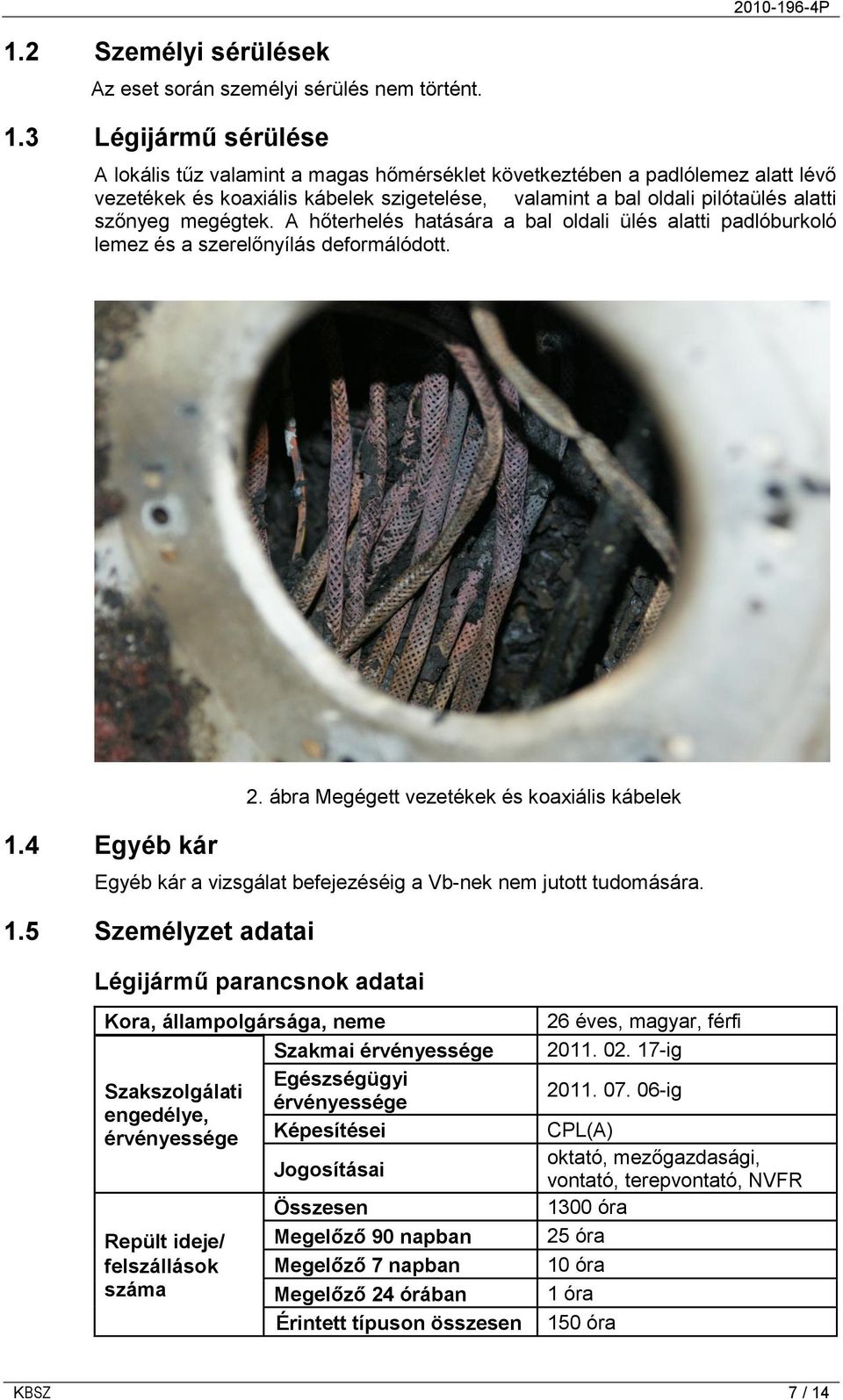 2010-196-4P

1.2 Személyi sérülések

Az eset során személyi sérülés nem történt.

1.3 Légijármű sérülése

A lokális tűz valamint a magas hőmérséklet következtében a padlólemez alatt lévő vezetékek és koaxiális kábelek szigetelése, valamint a bal oldali pilótaülés alatti szőnyeg megégtek. A hőterhelés hatására a bal oldali ülés alatti padlóburkoló lemez és a szerelőnyílás deformálódott.

2. ábra Megégett vezetékek és koaxiális kábelek

1.4 Egyéb kár

Egyéb kár a vizsgálat befejezéséig a Vb-nek nem jutott tudomására.

1.5 Személyzet adatai

Légijármű parancsnok adatai

| Kora, állampolgársága, neme | | 26 éves, magyar, férfi |
|---|---|---|
| Szakszolgálati engedélye, érvényessége | Szakmai érvényessége | 2011. 02. 17-ig |
| | Egészségügyi érvényessége | 2011. 07. 06-ig |
| | Képesítései | CPL(A) |
| | Jogosításai | oktató, mezőgazdasági, vontató, terepvontató, NVFR |
| Repült ideje/ felszállások száma | Összesen | 1300 óra |
| | Megelőző 90 napban | 25 óra |
| | Megelőző 7 napban | 10 óra |
| | Megelőző 24 órában | 1 óra |
| | Érintett típuson összesen | 150 óra |

KBSZ 7 / 14